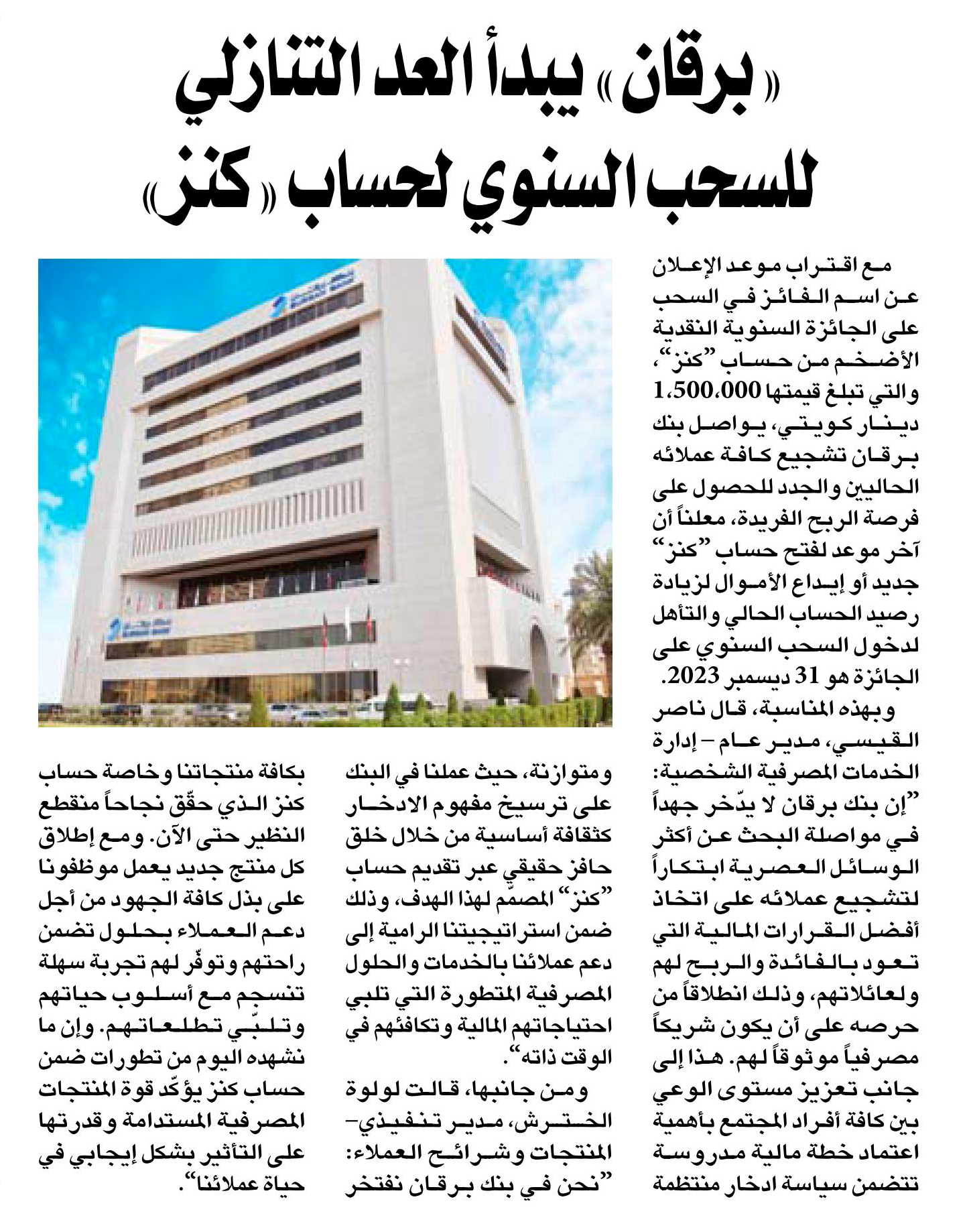 «برقان» يبدأ العد التنازلي للسحب السنوي لحساب «كنز»

مع اقتراب موعد الإعلان عن اسم الفائز في السحب على الجائزة السنوية النقدية الأضخم من حساب "كنز"، والتي تبلغ قيمتها 1،500،000 دينار كويتي، يواصل بنك برقان تشجيع كافة عملائه الحاليين والجدد للحصول على فرصة الربح الفريدة، معلناً أن آخر موعد لفتح حساب "كنز" جديد أو إيداع الأموال لزيادة رصيد الحساب الحالي والتأهل لدخول السحب السنوي على الجائزة هو 31 ديسمبر 2023.

وبهذه المناسبة، قال ناصر القيسي، مدير عام – إدارة الخدمات المصرفية الشخصية: "إن بنك برقان لا يدّخر جهداً في مواصلة البحث عن أكثر الوسائل العصرية ابتكاراً لتشجيع عملائه على اتخاذ أفضل القرارات المالية التي تعود بالفائدة والربح لهم ولعائلاتهم، وذلك انطلاقاً من حرصه على أن يكون شريكاً مصرفياً موثوقاً لهم. هذا إلى جانب تعزيز مستوى الوعي بين كافة أفراد المجتمع بأهمية اعتماد خطة مالية مدروسة تتضمن سياسة ادخار منتظمة ومتوازنة، حيث عملنا في البنك على ترسيخ مفهوم الادخار كثقافة أساسية من خلال خلق حافز حقيقي عبر تقديم حساب "كنز" المصمّم لهذا الهدف، وذلك ضمن استراتيجيتنا الرامية إلى دعم عملائنا بالخدمات والحلول المصرفية المتطورة التي تلبي احتياجاتهم المالية وتكافئهم في الوقت ذاته".

ومن جانبها، قالت لولوة الخترش، مدير تنفيذي– المنتجات وشرائح العملاء: "نحن في بنك برقان نفتخر بكافة منتجاتنا وخاصة حساب كنز الذي حقّق نجاحاً منقطع النظير حتى الآن. ومع إطلاق كل منتج جديد يعمل موظفونا على بذل كافة الجهود من أجل دعم العملاء بحلول تضمن راحتهم وتوفّر لهم تجربة سهلة تنسجم مع أسلوب حياتهم وتلبّي تطلعاتهم. وإن ما نشهده اليوم من تطورات ضمن حساب كنز يؤكّد قوة المنتجات المصرفية المستدامة وقدرتها على التأثير بشكل إيجابي في حياة عملائنا".